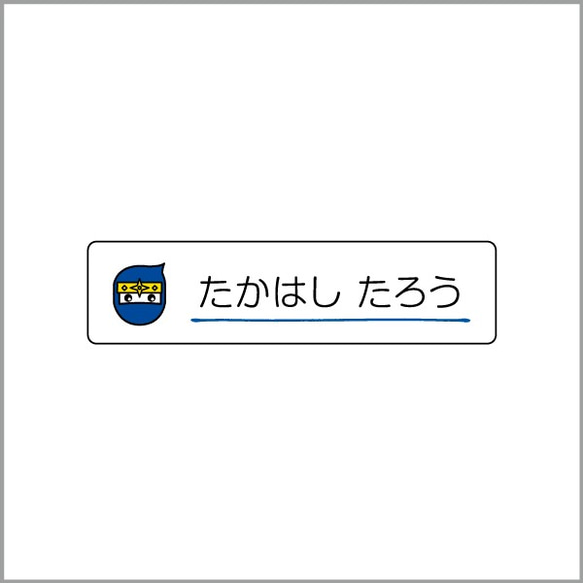 たかはし たろう